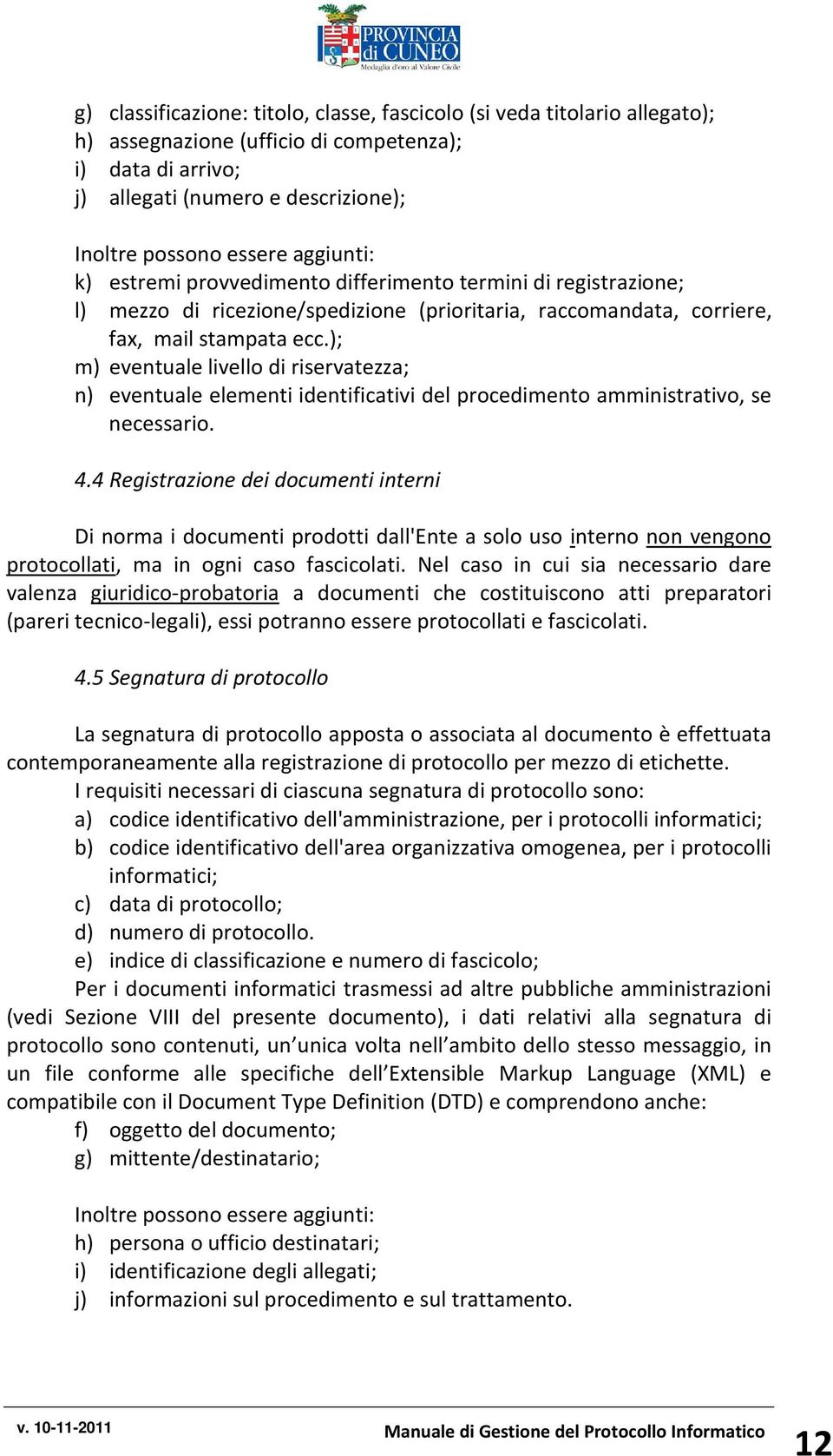 PROVINCIA di CUNEO
Medaglia d'oro al Valore Civile

g) classificazione: titolo, classe, fascicolo (si veda titolario allegato);
h) assegnazione (ufficio di competenza);
i) data di arrivo;
j) allegati (numero e descrizione);

Inoltre possono essere aggiunti:
k) estremi provvedimento differimento termini di registrazione;
l) mezzo di ricezione/spedizione (prioritaria, raccomandata, corriere, fax, mail stampata ecc.);
m) eventuale livello di riservatezza;
n) eventuale elementi identificativi del procedimento amministrativo, se necessario.

4.4 Registrazione dei documenti interni

Di norma i documenti prodotti dall'Ente a solo uso interno non vengono protocollati, ma in ogni caso fascicolati. Nel caso in cui sia necessario dare valenza giuridico-probatoria a documenti che costituiscono atti preparatori (pareri tecnico-legali), essi potranno essere protocollati e fascicolati.

4.5 Segnatura di protocollo

La segnatura di protocollo apposta o associata al documento è effettuata contemporaneamente alla registrazione di protocollo per mezzo di etichette.
I requisiti necessari di ciascuna segnatura di protocollo sono:
a) codice identificativo dell'amministrazione, per i protocolli informatici;
b) codice identificativo dell'area organizzativa omogenea, per i protocolli informatici;
c) data di protocollo;
d) numero di protocollo.
e) indice di classificazione e numero di fascicolo;
Per i documenti informatici trasmessi ad altre pubbliche amministrazioni (vedi Sezione VIII del presente documento), i dati relativi alla segnatura di protocollo sono contenuti, un’unica volta nell’ambito dello stesso messaggio, in un file conforme alle specifiche dell’Extensible Markup Language (XML) e compatibile con il Document Type Definition (DTD) e comprendono anche:
f) oggetto del documento;
g) mittente/destinatario;

Inoltre possono essere aggiunti:
h) persona o ufficio destinatari;
i) identificazione degli allegati;
j) informazioni sul procedimento e sul trattamento.

v. 10-11-2011 Manuale di Gestione del Protocollo Informatico 12